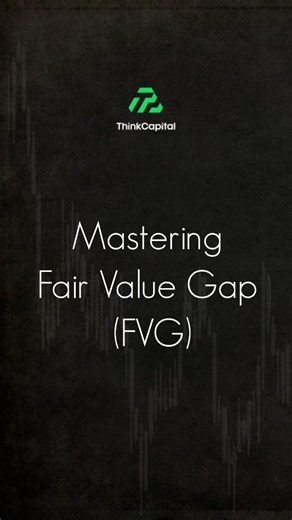 ThinkCapital

Mastering Fair Value Gap (FVG)